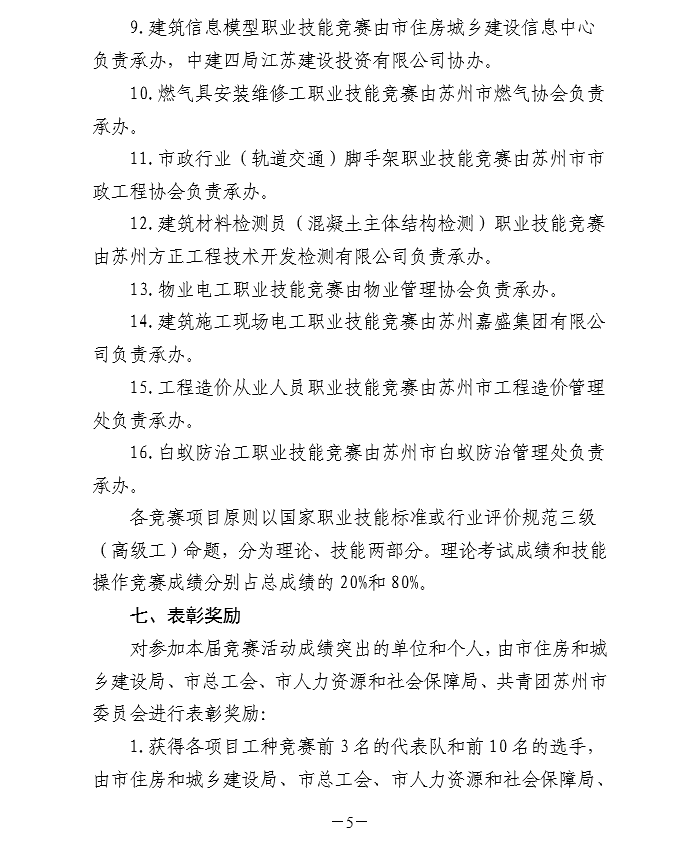 9. 建筑信息模型职业技能竞赛由市住房城乡建设信息中心负责承办，中建四局江苏建设投资有限公司协办。

10. 燃气具安装维修工职业技能竞赛由苏州市燃气协会负责承办。

11. 市政行业（轨道交通）脚手架职业技能竞赛由苏州市市政工程协会负责承办。

12. 建筑材料检测员（混凝土主体结构检测）职业技能竞赛由苏州方正工程技术开发检测有限公司负责承办。

13. 物业电工职业技能竞赛由物业管理协会负责承办。

14. 建筑施工现场电工职业技能竞赛由苏州嘉盛集团有限公司负责承办。

15. 工程造价从业人员职业技能竞赛由苏州市工程造价管理处负责承办。

16. 白蚁防治工职业技能竞赛由苏州市白蚁防治管理处负责承办。

各竞赛项目原则以国家职业技能标准或行业评价规范三级（高级工）命题，分为理论、技能两部分。理论考试成绩和技能操作竞赛成绩分别占总成绩的 20%和 80%。

七、表彰奖励

对参加本届竞赛活动成绩突出的单位和个人，由市住房和城乡建设局、市总工会、市人力资源和社会保障局、共青团苏州市委员会进行表彰奖励：

1. 获得各项目工种竞赛前 3 名的代表队和前 10 名的选手，由市住房和城乡建设局、市总工会、市人力资源和社会保障局、

—5—